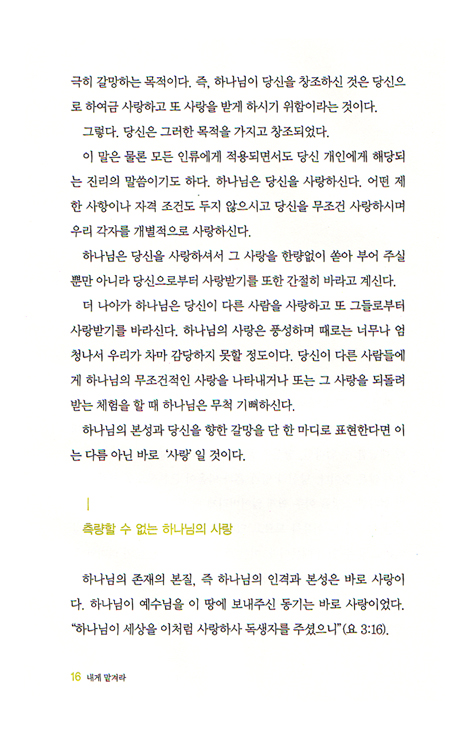 극히 갈망하는 목적이다. 즉, 하나님이 당신을 창조하신 것은 당신으로 하여금 사랑하고 또 사랑을 받게 하시기 위함이라는 것이다.

그렇다. 당신은 그러한 목적을 가지고 창조되었다.

이 말은 물론 모든 인류에게 적용되면서도 당신 개인에게 해당되는 진리의 말씀이기도 하다. 하나님은 당신을 사랑하신다. 어떤 제한 사항이나 자격 조건도 두지 않으시고 당신을 무조건 사랑하시며 우리 각자를 개별적으로 사랑하신다.

하나님은 당신을 사랑하셔서 그 사랑을 한량없이 쏟아 부어 주실 뿐만 아니라 당신으로부터 사랑받기를 또한 간절히 바라고 계신다.

더 나아가 하나님은 당신이 다른 사람을 사랑하고 또 그들로부터 사랑받기를 바라신다. 하나님의 사랑은 풍성하며 때로는 너무나 엄청나서 우리가 차마 감당하지 못할 정도이다. 당신이 다른 사람들에게 하나님의 무조건적인 사랑을 나타내거나 또는 그 사랑을 되돌려 받는 체험을 할 때 하나님은 무척 기뻐하신다.

하나님의 본성과 당신을 향한 갈망을 단 한 마디로 표현한다면 이는 다름 아닌 바로 '사랑' 일 것이다.

측량할 수 없는 하나님의 사랑

하나님의 존재의 본질, 즉 하나님의 인격과 본성은 바로 사랑이다. 하나님이 예수님을 이 땅에 보내주신 동기는 바로 사랑이었다. "하나님이 세상을 이처럼 사랑하사 독생자를 주셨으니"(요 3:16).

16 내게 맡겨라